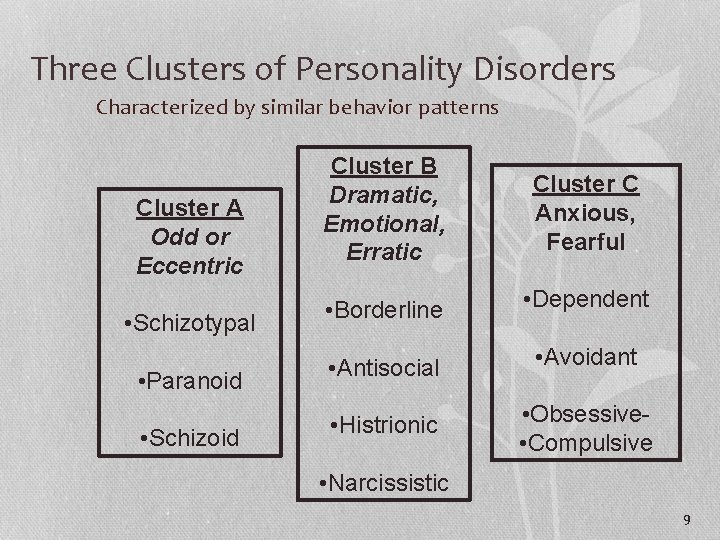 Three Clusters of Personality Disorders

Characterized by similar behavior patterns

Cluster A
Odd or Eccentric

•Schizotypal

•Paranoid

•Schizoid

Cluster B
Dramatic, Emotional, Erratic

•Borderline

•Antisocial

•Histrionic

•Narcissistic

Cluster C
Anxious, Fearful

•Dependent

•Avoidant

•Obsessive-
•Compulsive

9